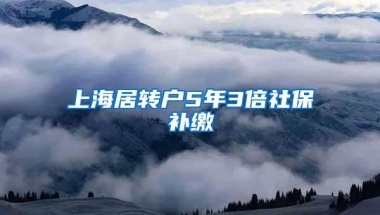 上海居转户5年3倍社保补缴